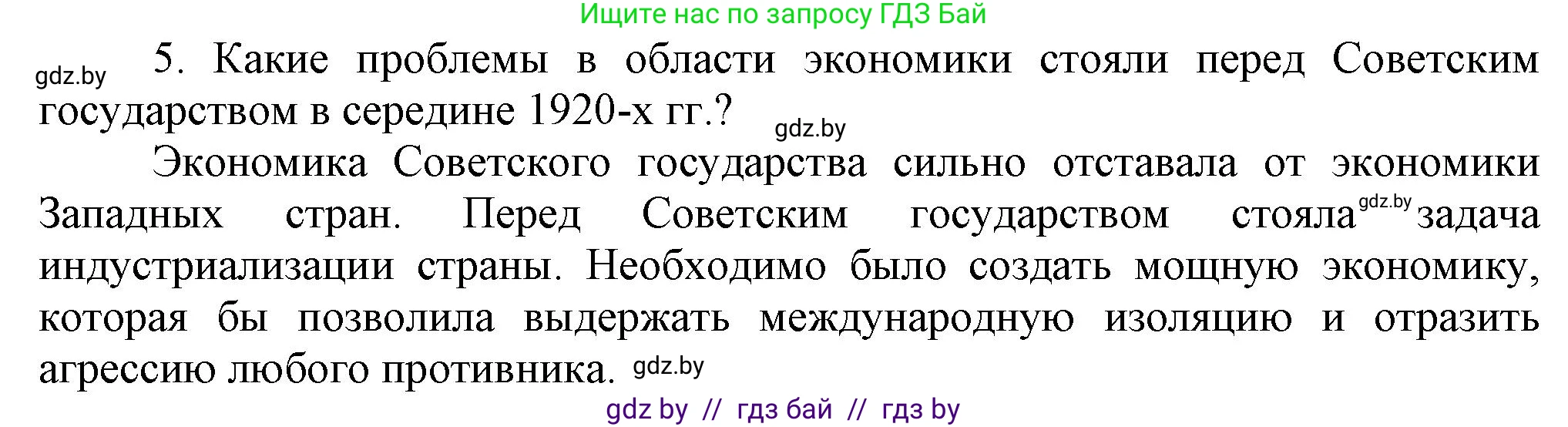 Ищите нас по запросу ГДЗ Бай

gdz.by 5. Какие проблемы в области экономики стояли перед Советским государством в середине 1920-х гг.? gdz.by

Экономика Советского государства сильно отставала от экономики Западных стран. Перед Советским государством стояла gdz.by задача индустриализации страны. Необходимо было создать мощную экономику, которая бы позволила выдержать международную изоляцию и отразить агрессию любого противника. gdz.by

gdz by // гдз бай // гдз by